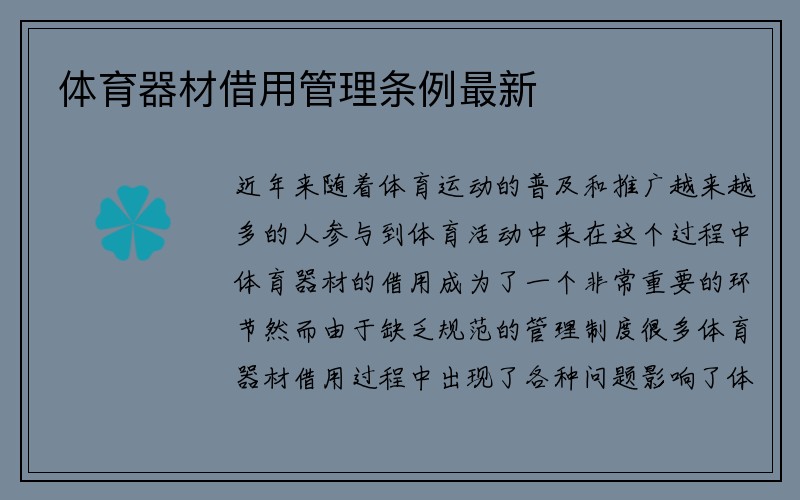 体育器材借用管理条例最新

近年来随着体育运动的普及和推广越来越多的人参与到体育活动中来在这个过程中体育器材的借用成为了一个非常重要的环节然而由于缺乏规范的管理制度很多体育器材借用过程中出现了各种问题影响了体